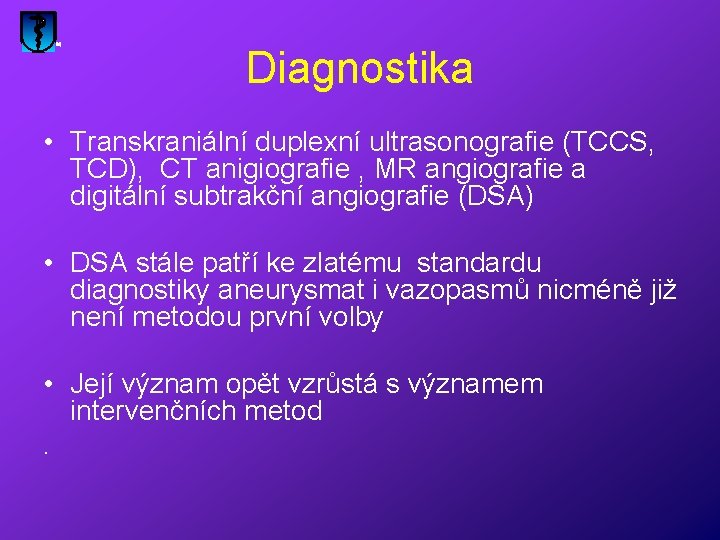 Diagnostika

• Transkraniální duplexní ultrasonografie (TCCS, TCD), CT anigiografie , MR angiografie a digitální subtrakční angiografie (DSA)

• DSA stále patří ke zlatému standardu diagnostiky aneurysmat i vazopasmů nicméně již není metodou první volby

• Její význam opět vzrůstá s významem intervenčních metod

.